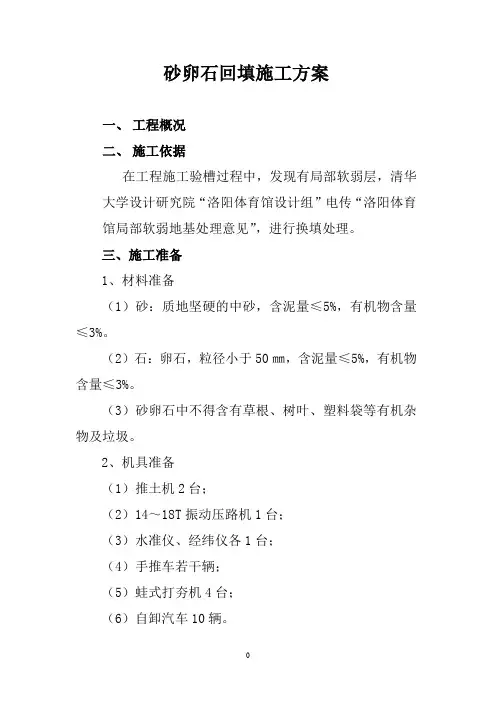 砂卵石回填施工方案

一、 工程概况

二、 施工依据

在工程施工验槽过程中，发现有局部软弱层，清华大学设计研究院“洛阳体育馆设计组”电传“洛阳体育馆局部软弱地基处理意见”，进行换填处理。

三、施工准备

1、材料准备

（1）砂：质地坚硬的中砂，含泥量≤5%，有机物含量≤3%。

（2）石：卵石，粒径小于 50 ㎜，含泥量≤5%，有机物含量≤3%。

（3）砂卵石中不得含有草根、树叶、塑料袋等有机杂物及垃圾。

2、机具准备

（1）推土机 2 台；

（2）14～18T 振动压路机 1 台；

（3）水准仪、经纬仪各 1 台；

（4）手推车若干辆；

（5）蛙式打夯机 4 台；

（6）自卸汽车 10 辆。

0